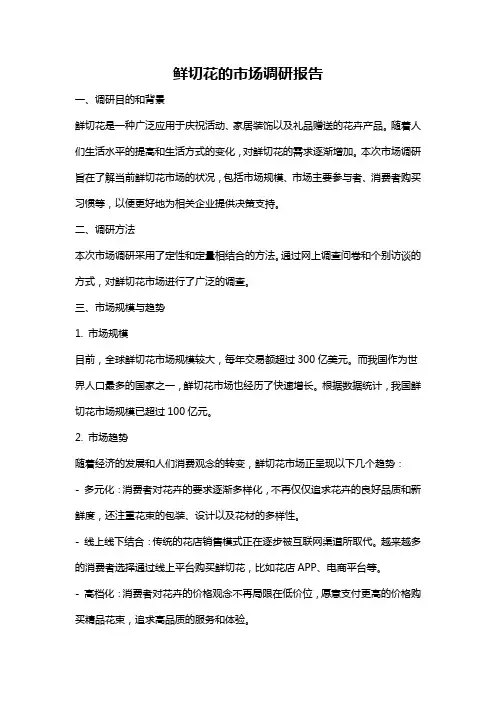 鲜切花的市场调研报告

一、调研目的和背景

鲜切花是一种广泛应用于庆祝活动、家居装饰以及礼品赠送的花卉产品。随着人们生活水平的提高和生活方式的变化，对鲜切花的需求逐渐增加。本次市场调研旨在了解当前鲜切花市场的状况，包括市场规模、市场主要参与者、消费者购买习惯等，以便更好地为相关企业提供决策支持。

二、调研方法

本次市场调研采用了定性和定量相结合的方法。通过网上调查问卷和个别访谈的方式，对鲜切花市场进行了广泛的调查。

三、市场规模与趋势

1. 市场规模

目前，全球鲜切花市场规模较大，每年交易额超过 300 亿美元。而我国作为世界人口最多的国家之一，鲜切花市场也经历了快速增长。根据数据统计，我国鲜切花市场规模已超过 100 亿元。

2. 市场趋势

随着经济的发展和人们消费观念的转变，鲜切花市场正呈现以下几个趋势：

- 多元化：消费者对花卉的要求逐渐多样化，不再仅仅追求花卉的良好品质和新鲜度，还注重花束的包装、设计以及花材的多样性。

- 线上线下结合：传统的花店销售模式正在逐步被互联网渠道所取代。越来越多的消费者选择通过线上平台购买鲜切花，比如花店 APP、电商平台等。

- 高档化：消费者对花卉的价格观念不再局限在低价位，愿意支付更高的价格购买精品花束，追求高品质的服务和体验。